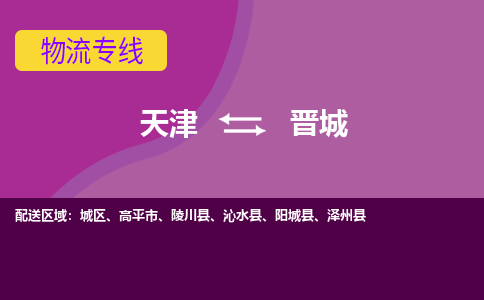 物流专线

天津 晋城

配送区域：城区、高平市、陵川县、沁水县、阳城县、泽州县